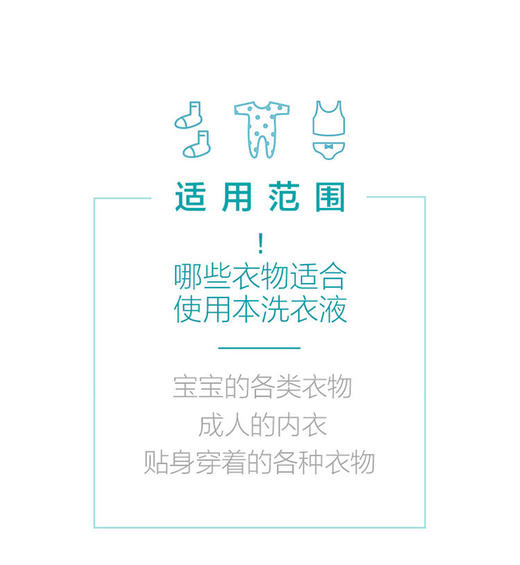 适用范围

!
哪些衣物适合
使用本洗衣液

宝宝的各类衣物
成人的内衣
贴身穿着的各种衣物